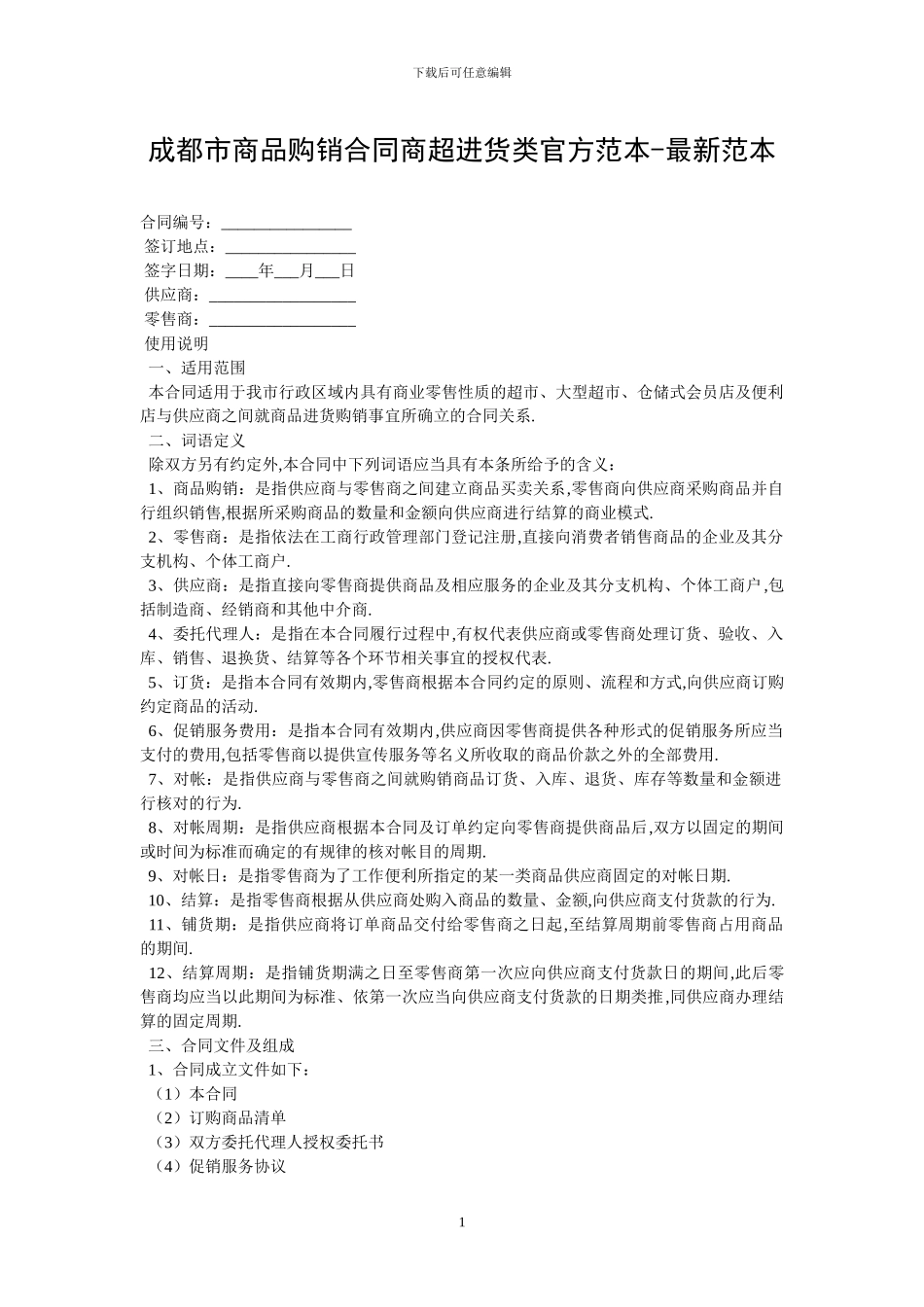 下载后可任意编辑

成都市商品购销合同商超进货类官方范本-最新范本

合同编号：________________
签订地点：________________
签字日期：____年___月___日
供应商：__________________
零售商：__________________
使用说明
一、适用范围
本合同适用于我市行政区域内具有商业零售性质的超市、大型超市、仓储式会员店及便利店与供应商之间就商品进货购销事宜所确立的合同关系.
二、词语定义
除双方另有约定外,本合同中下列词语应当具有本条所给予的含义：
1、商品购销：是指供应商与零售商之间建立商品买卖关系,零售商向供应商采购商品并自行组织销售,根据所采购商品的数量和金额向供应商进行结算的商业模式.
2、零售商：是指依法在工商行政管理部门登记注册,直接向消费者销售商品的企业及其分支机构、个体工商户.
3、供应商：是指直接向零售商提供商品及相应服务的企业及其分支机构、个体工商户,包括制造商、经销商和其他中介商.
4、委托代理人：是指在本合同履行过程中,有权代表供应商或零售商处理订货、验收、入库、销售、退换货、结算等各个环节相关事宜的授权代表.
5、订货：是指本合同有效期内,零售商根据本合同约定的原则、流程和方式,向供应商订购约定商品的活动.
6、促销服务费用：是指本合同有效期内,供应商因零售商提供各种形式的促销服务所应当支付的费用,包括零售商以提供宣传服务等名义所收取的商品价款之外的全部费用.
7、对帐：是指供应商与零售商之间就购销商品订货、入库、退货、库存等数量和金额进行核对的行为.
8、对帐周期：是指供应商根据本合同及订单约定向零售商提供商品后,双方以固定的期间或时间为标准而确定的有规律的核对帐目的周期.
9、对帐日：是指零售商为了工作便利所指定的某一类商品供应商固定的对帐日期.
10、结算：是指零售商根据从供应商处购入商品的数量、金额,向供应商支付货款的行为.
11、铺货期：是指供应商将订单商品交付给零售商之日起,至结算周期前零售商占用商品的期间.
12、结算周期：是指铺货期满之日至零售商第一次应向供应商支付货款日的期间,此后零售商均应当以此期间为标准、依第一次应当向供应商支付货款的日期类推,同供应商办理结算的固定周期.
三、合同文件及组成
1、合同成立文件如下：
（1）本合同
（2）订购商品清单
（3）双方委托代理人授权委托书
（4）促销服务协议

1